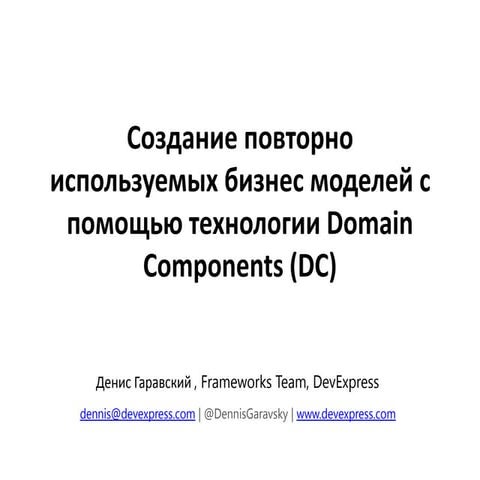 Создание повторно используемых бизнес моделей с помощью технологии Domain Components (DC)

Денис Гаравский , Frameworks Team, DevExpress

dennis@devexpress.com | @DennisGaravsky | www.devexpress.com